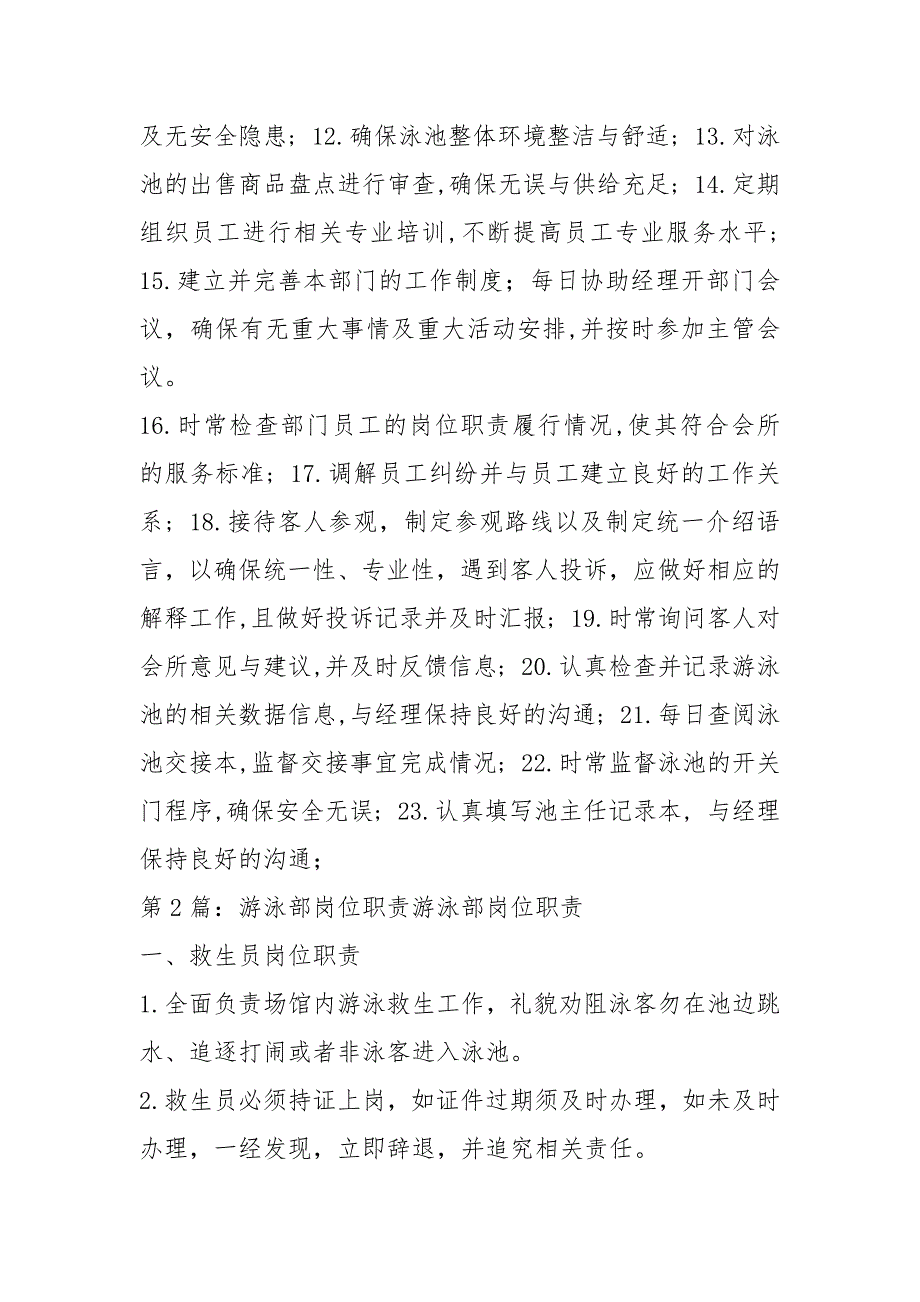 及无安全隐患；12.确保泳池整体环境整洁与舒适；13.对泳池的出售商品盘点进行审查,确保无误与供给充足；14.定期组织员工进行相关专业培训,不断提高员工专业服务水平；15.建立并完善本部门的工作制度；每日协助经理开部门会议，确保有无重大事情及重大活动安排,并按时参加主管会议。

16.时常检查部门员工的岗位职责履行情况,使其符合会所的服务标准；17.调解员工纠纷并与员工建立良好的工作关系；18.接待客人参观，制定参观路线以及制定统一介绍语言，以确保统一性、专业性，遇到客人投诉，应做好相应的解释工作,且做好投诉记录并及时汇报；19.时常询问客人对会所意见与建议,并及时反馈信息；20.认真检查并记录游泳池的相关数据信息,与经理保持良好的沟通；21.每日查阅泳池交接本,监督交接事宜完成情况；22.时常监督泳池的开关门程序,确保安全无误；23.认真填写池主任记录本，与经理保持良好的沟通；

第2篇：游泳部岗位职责游泳部岗位职责

一、救生员岗位职责

1.全面负责场馆内游泳救生工作，礼貌劝阻泳客勿在池边跳水、追逐打闹或者非泳客进入泳池。

2.救生员必须持证上岗，如证件过期须及时办理，如未及时办理，一经发现，立即辞退，并追究相关责任。